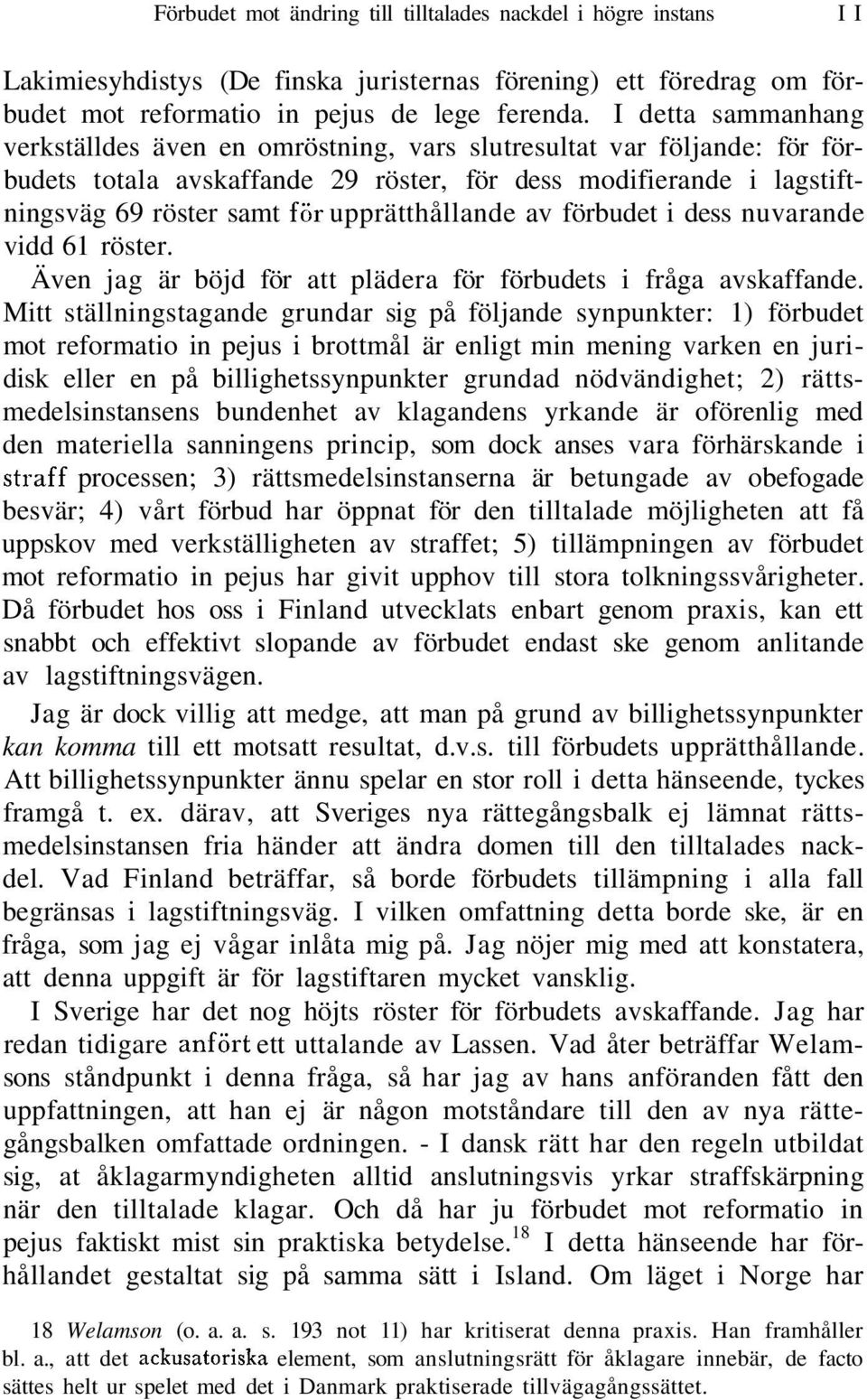 Förbudet mot ändring till tilltalades nackdel i högre instans I I

Lakimiesyhdistys (De finska juristernas förening) ett föredrag om förbudet mot reformatio in pejus de lege ferenda. I detta sammanhang verkställdes även en omröstning, vars slutresultat var följande: för förbudets totala avskaffande 29 röster, för dess modifierande i lagstiftningsväg 69 röster samt för upprätthållande av förbudet i dess nuvarande vidd 61 röster.

Även jag är böjd för att plädera för förbudets i fråga avskaffande. Mitt ställningstagande grundar sig på följande synpunkter: 1) förbudet mot reformatio in pejus i brottmål är enligt min mening varken en juridisk eller en på billighetssynpunkter grundad nödvändighet; 2) rättsmedelsinstansens bundenhet av klagandens yrkande är oförenlig med den materiella sanningens princip, som dock anses vara förhärskande i straff processen; 3) rättsmedelsinstanserna är betungade av obefogade besvär; 4) vårt förbud har öppnat för den tilltalade möjligheten att få uppskov med verkställigheten av straffet; 5) tillämpningen av förbudet mot reformatio in pejus har givit upphov till stora tolkningssvårigheter. Då förbudet hos oss i Finland utvecklats enbart genom praxis, kan ett snabbt och effektivt slopande av förbudet endast ske genom anlitande av lagstiftningsvägen.

Jag är dock villig att medge, att man på grund av billighetssynpunkter kan komma till ett motsatt resultat, d.v.s. till förbudets upprätthållande. Att billighetssynpunkter ännu spelar en stor roll i detta hänseende, tyckes framgå t. ex. därav, att Sveriges nya rättegångsbalk ej lämnat rättsmedelsinstansen fria händer att ändra domen till den tilltalades nackdel. Vad Finland beträffar, så borde förbudets tillämpning i alla fall begränsas i lagstiftningsväg. I vilken omfattning detta borde ske, är en fråga, som jag ej vågar inlåta mig på. Jag nöjer mig med att konstatera, att denna uppgift är för lagstiftaren mycket vansklig.

I Sverige har det nog höjts röster för förbudets avskaffande. Jag har redan tidigare anfört ett uttalande av Lassen. Vad åter beträffar Welamsons ståndpunkt i denna fråga, så har jag av hans anföranden fått den uppfattningen, att han ej är någon motståndare till den av nya rättegångsbalken omfattade ordningen. - I dansk rätt har den regeln utbildat sig, at åklagarmyndigheten alltid anslutningsvis yrkar straffskärpning när den tilltalade klagar. Och då har ju förbudet mot reformatio in pejus faktiskt mist sin praktiska betydelse.$^{18}$ I detta hänseende har förhållandet gestaltat sig på samma sätt i Island. Om läget i Norge har

18 Welamson (o. a. a. s. 193 not 11) har kritiserat denna praxis. Han framhåller bl. a., att det ackusatoriska element, som anslutningsrätt för åklagare innebär, de facto sättes helt ur spelet med det i Danmark praktiserade tillvägagångssättet.